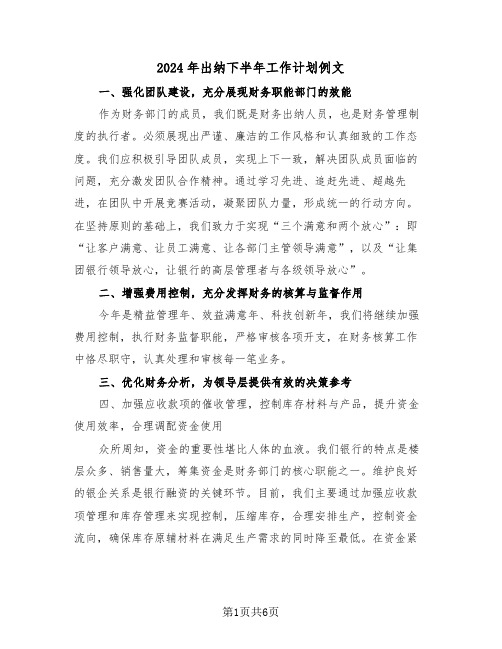 2024年出纳下半年工作计划例文

一、强化团队建设，充分展现财务职能部门的效能

作为财务部门的成员，我们既是财务出纳人员，也是财务管理制度的执行者。必须展现出严谨、廉洁的工作风格和认真细致的工作态度。我们应积极引导团队成员，实现上下一致，解决团队成员面临的问题，充分激发团队合作精神。通过学习先进、追赶先进、超越先进，在团队中开展竞赛活动，凝聚团队力量，形成统一的行动方向。在坚持原则的基础上，我们致力于实现“三个满意和两个放心”：即“让客户满意、让员工满意、让各部门主管领导满意”，以及“让集团银行领导放心，让银行的高层管理者与各级领导放心”。

二、增强费用控制，充分发挥财务的核算与监督作用

今年是精益管理年、效益满意年、科技创新年，我们将继续加强费用控制，执行财务监督职能，严格审核各项开支，在财务核算工作中恪尽职守，认真处理和审核每一笔业务。

三、优化财务分析，为领导层提供有效的决策参考

四、加强应收款项的催收管理，控制库存材料与产品，提升资金使用效率，合理调配资金使用

众所周知，资金的重要性堪比人体的血液。我们银行的特点是楼层众多、销售量大，筹集资金是财务部门的核心职能之一。维护良好的银企关系是银行融资的关键环节。目前，我们主要通过加强应收款项管理和库存管理来实现控制，压缩库存，合理安排生产，控制资金流向，确保库存原辅材料在满足生产需求的同时降至最低。在资金紧

第1页共6页